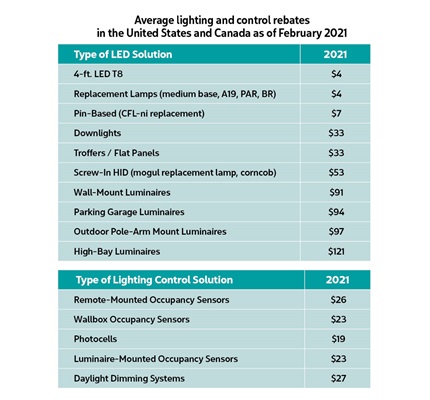 Average lighting and control rebates in the United States and Canada as of February 2021

| Type of LED Solution | 2021 |
|---|---|
| 4-ft. LED T8 | \$4 |
| Replacement Lamps (medium base, A19, PAR, BR) | \$4 |
| Pin-Based (CFL-ni replacement) | \$7 |
| Downlights | \$33 |
| Troffers / Flat Panels | \$33 |
| Screw-In HID (mogul replacement lamp, corncob) | \$53 |
| Wall-Mount Luminaires | \$91 |
| Parking Garage Luminaires | \$94 |
| Outdoor Pole-Arm Mount Luminaires | \$97 |
| High-Bay Luminaires | \$121 |

| Type of Lighting Control Solution | 2021 |
|---|---|
| Remote-Mounted Occupancy Sensors | \$26 |
| Wallbox Occupancy Sensors | \$23 |
| Photocells | \$19 |
| Luminaire-Mounted Occupancy Sensors | \$23 |
| Daylight Dimming Systems | \$27 |